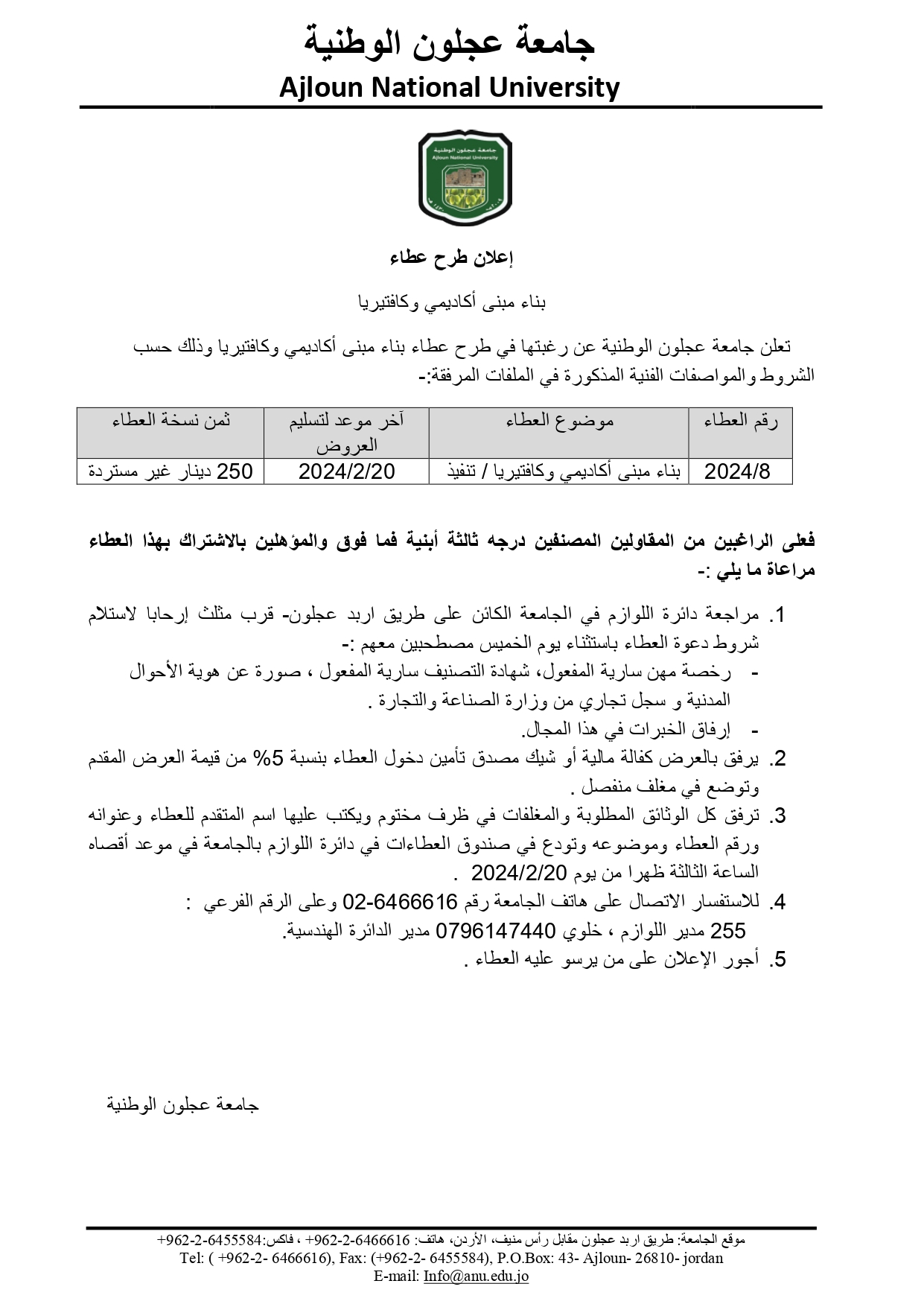 جامعة عجلون الوطنية
Ajloun National University

جامعة عجلون الوطنية
Ajloun National University

إعلان طرح عطاء

بناء مبنى أكاديمي وكافتيريا

تعلن جامعة عجلون الوطنية عن رغبتها في طرح عطاء بناء مبنى أكاديمي وكافتيريا وذلك حسب الشروط والمواصفات الفنية المذكورة في الملفات المرفقة:-

| رقم العطاء | موضوع العطاء | آخر موعد لتسليم العروض | ثمن نسخة العطاء |
|---|---|---|---|
| 2024/8 | بناء مبنى أكاديمي وكافتيريا / تنفيذ | 2024/2/20 | 250 دينار غير مستردة |

فعلى الراغبين من المقاولين المصنفين درجه ثالثة أبنية فما فوق والمؤهلين بالاشتراك بهذا العطاء مراعاة ما يلي :-

1. مراجعة دائرة اللوازم في الجامعة الكائن على طريق اربد عجلون- قرب مثلث إرحابا لاستلام شروط دعوة العطاء باستثناء يوم الخميس مصطحبين معهم :-
- رخصة مهن سارية المفعول، شهادة التصنيف سارية المفعول ، صورة عن هوية الأحوال المدنية و سجل تجاري من وزارة الصناعة والتجارة .
- إرفاق الخبرات في هذا المجال.
2. يرفق بالعرض كفالة مالية أو شيك مصدق تأمين دخول العطاء بنسبة 5% من قيمة العرض المقدم وتوضع في مغلف منفصل .
3. ترفق كل الوثائق المطلوبة والمغلفات في ظرف مختوم ويكتب عليها اسم المتقدم للعطاء وعنوانه ورقم العطاء وموضوعه وتودع في صندوق العطاءات في دائرة اللوازم بالجامعة في موعد أقصاه الساعة الثالثة ظهرا من يوم 2024/2/20 .
4. للاستفسار الاتصال على هاتف الجامعة رقم 02-6466616 وعلى الرقم الفرعي : 255 مدير اللوازم ، خلوي 0796147440 مدير الدائرة الهندسية.
5. أجور الإعلان على من يرسو عليه العطاء .

جامعة عجلون الوطنية

موقع الجامعة: طريق اربد عجلون مقابل رأس منيف، الأردن، هاتف: 6466616-2-962+ ، فاكس:6455584-2-962+
Tel: ( +962-2- 6466616), Fax: (+962-2- 6455584), P.O.Box: 43- Ajloun- 26810- jordan
E-mail: Info@anu.edu.jo